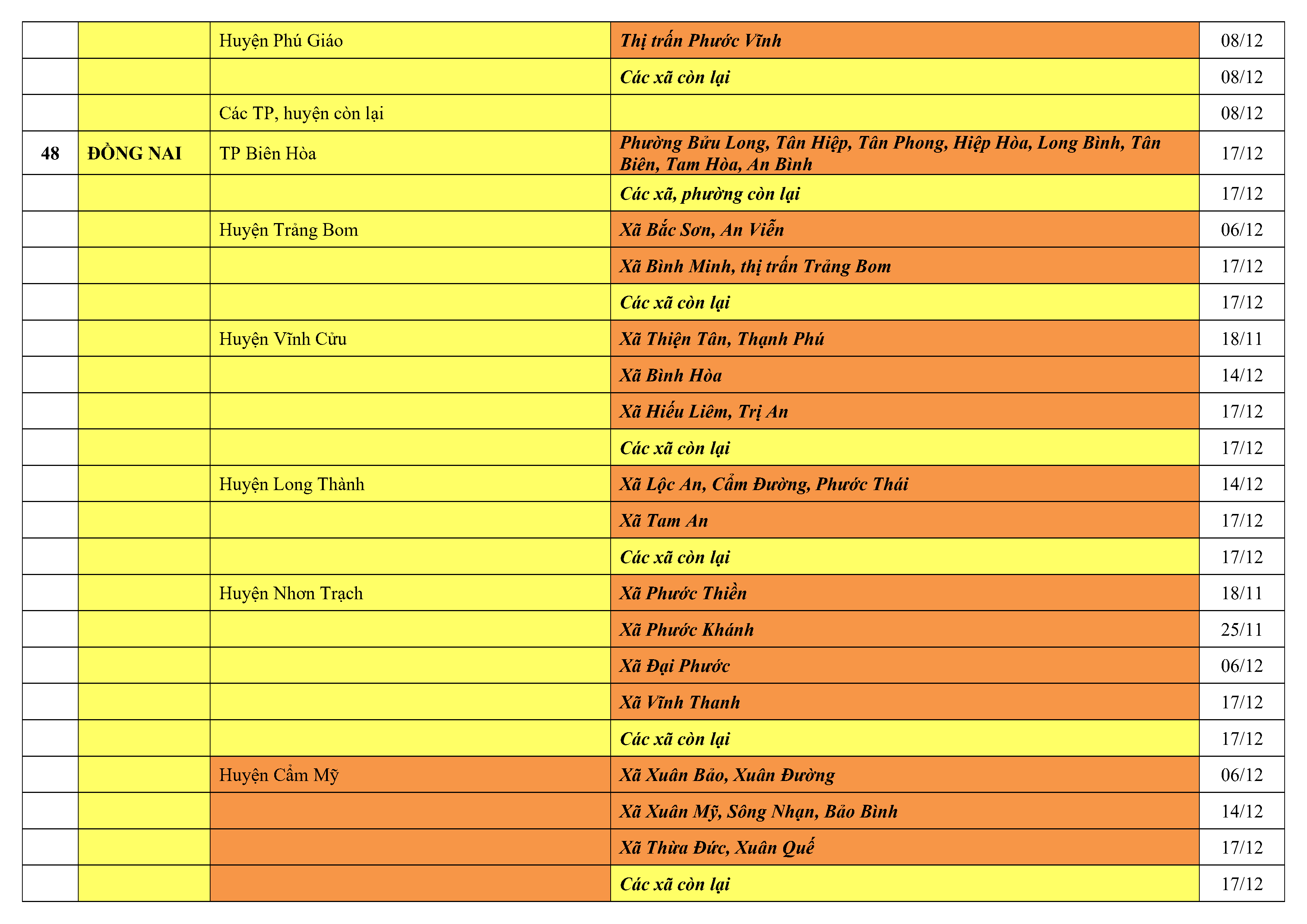 |  |  | Huyện Phú Giáo | Thị trấn Phước Vĩnh | 08/12 |
|---|---|---|---|---|
|  |  |  | Các xã còn lại | 08/12 |
|  |  | Các TP, huyện còn lại |  | 08/12 |
| 48 | ĐỒNG NAI | TP Biên Hòa | Phường Bửu Long, Tân Hiệp, Tân Phong, Hiệp Hòa, Long Bình, Tân Biên, Tam Hòa, An Bình | 17/12 |
|  |  |  | Các xã, phường còn lại | 17/12 |
|  |  | Huyện Trảng Bom | Xã Bắc Sơn, An Viễn | 06/12 |
|  |  |  | Xã Bình Minh, thị trấn Trảng Bom | 17/12 |
|  |  |  | Các xã còn lại | 17/12 |
|  |  | Huyện Vĩnh Cửu | Xã Thiện Tân, Thạnh Phú | 18/11 |
|  |  |  | Xã Bình Hòa | 14/12 |
|  |  |  | Xã Hiếu Liêm, Trị An | 17/12 |
|  |  |  | Các xã còn lại | 17/12 |
|  |  | Huyện Long Thành | Xã Lộc An, Cẩm Đường, Phước Thái | 14/12 |
|  |  |  | Xã Tam An | 17/12 |
|  |  |  | Các xã còn lại | 17/12 |
|  |  | Huyện Nhơn Trạch | Xã Phước Thiền | 18/11 |
|  |  |  | Xã Phước Khánh | 25/11 |
|  |  |  | Xã Đại Phước | 06/12 |
|  |  |  | Xã Vĩnh Thanh | 17/12 |
|  |  |  | Các xã còn lại | 17/12 |
|  |  | Huyện Cẩm Mỹ | Xã Xuân Bảo, Xuân Đường | 06/12 |
|  |  |  | Xã Xuân Mỹ, Sông Nhạn, Bảo Bình | 14/12 |
|  |  |  | Xã Thừa Đức, Xuân Quế | 17/12 |
|  |  |  | Các xã còn lại | 17/12 |